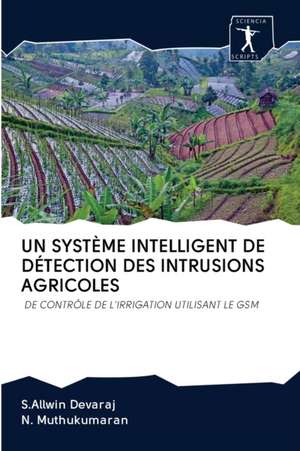 SCIENCIA
SCRIPTS

UN SYSTÈME INTELLIGENT DE DÉTECTION DES INTRUSIONS AGRICOLES

DE CONTRÔLE DE L'IRRIGATION UTILISANT LE GSM

S.Allwin Devaraj
N. Muthukumaran